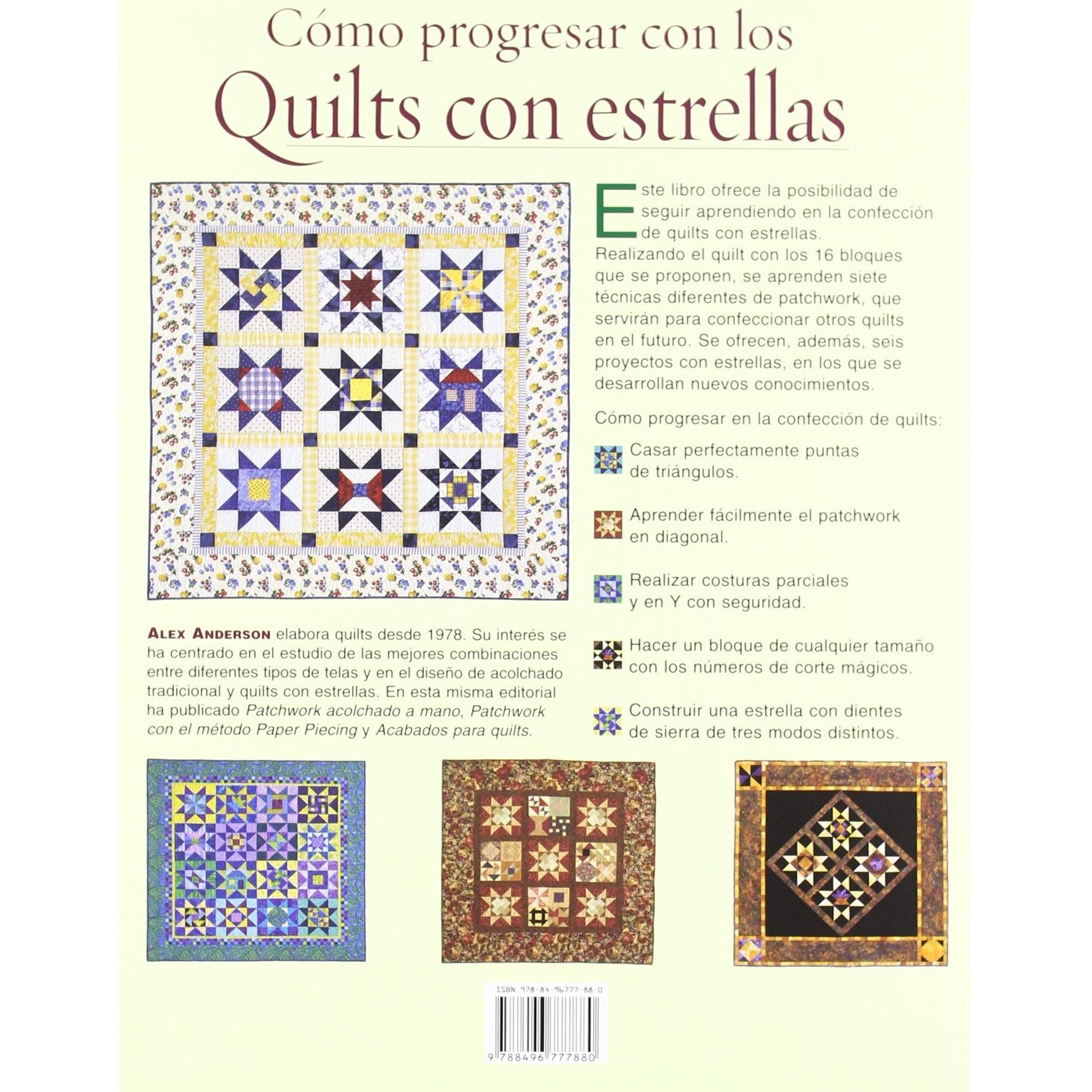 Cómo progresar con los
Quilts con estrellas

Este libro ofrece la posibilidad de seguir aprendiendo en la confección de quilts con estrellas. Realizando el quilt con los 16 bloques que se proponen, se aprenden siete técnicas diferentes de patchwork, que servirán para confeccionar otros quilts en el futuro. Se ofrecen, además, seis proyectos con estrellas, en los que se desarrollan nuevos conocimientos.

Cómo progresar en la confección de quilts:

Casar perfectamente puntas de triángulos.

Aprender fácilmente el patchwork en diagonal.

Realizar costuras parciales y en Y con seguridad.

Hacer un bloque de cualquier tamaño con los números de corte mágicos.

Construir una estrella con dientes de sierra de tres modos distintos.

ALEX ANDERSON elabora quilts desde 1978. Su interés se ha centrado en el estudio de las mejores combinaciones entre diferentes tipos de telas y en el diseño de acolchado tradicional y quilts con estrellas. En esta misma editorial ha publicado Patchwork acolchado a mano, Patchwork con el método Paper Piecing y Acabados para quilts.

ISBN 978-84-96777-88-0

9 788496 777880